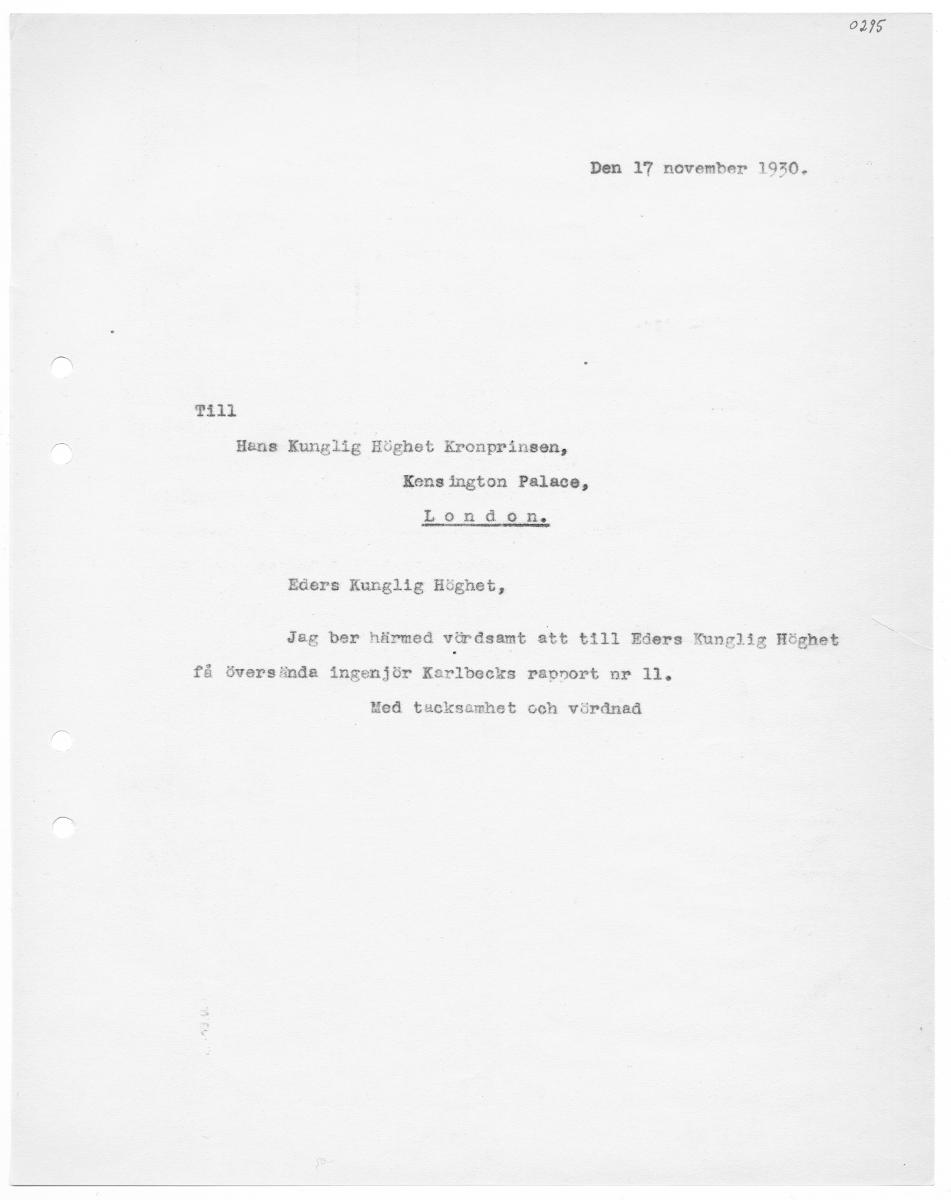 0295

Den 17 november 1930.

Till

Hans Kunglig Höghet Kronprinsen,

Kensington Palace,

London.

Eders Kunglig Höghet,

Jag ber härmed vördsamt att till Eders Kunglig Höghet få översända ingenjör Karlbecks rapport nr 11.

Med tacksamhet och vördnad